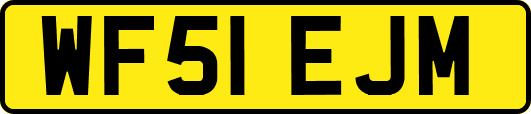 WF51 EJM